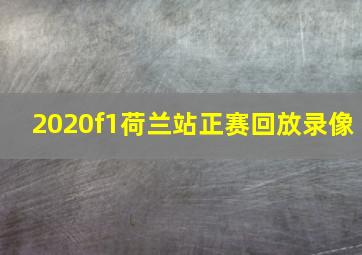 2020f1荷兰站正赛回放录像